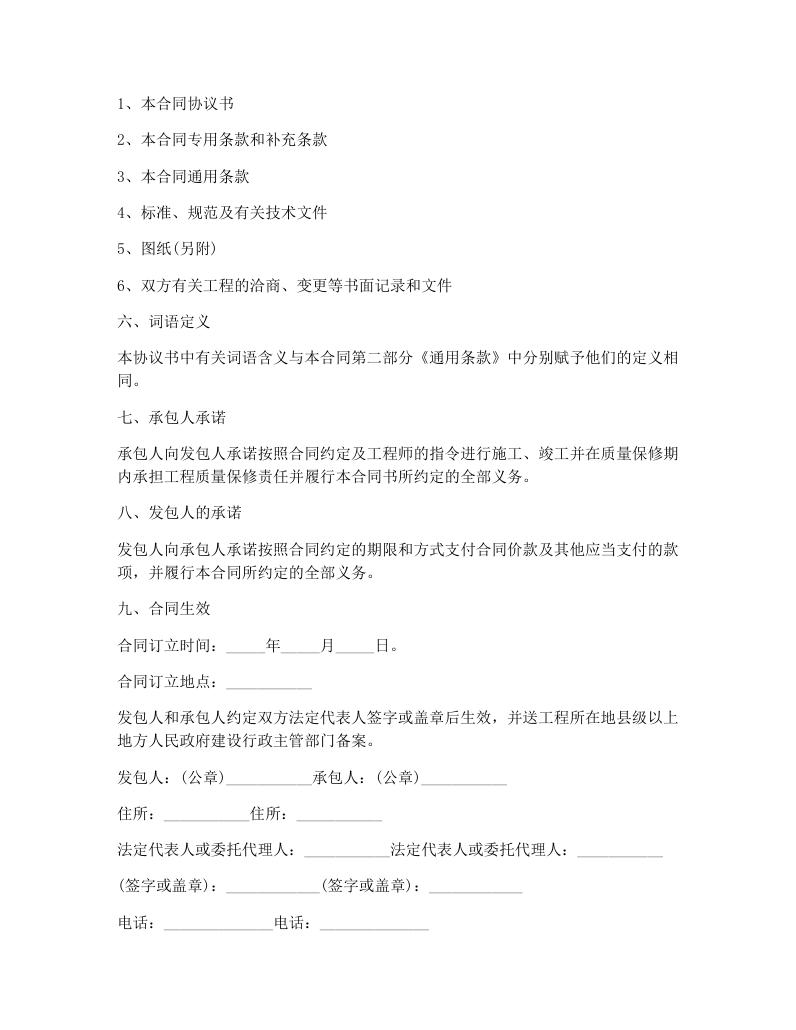 1、本合同协议书

2、本合同专用条款和补充条款

3、本合同通用条款

4、标准、规范及有关技术文件

5、图纸(另附)

6、双方有关工程的洽商、变更等书面记录和文件

六、词语定义

本协议书中有关词语含义与本合同第二部分《通用条款》中分别赋予他们的定义相同。

七、承包人承诺

承包人向发包人承诺按照合同约定及工程师的指令进行施工、竣工并在质量保修期内承担工程质量保修责任并履行本合同书所约定的全部义务。

八、发包人的承诺

发包人向承包人承诺按照合同约定的期限和方式支付合同价款及其他应当支付的款项，并履行本合同所约定的全部义务。

九、合同生效

合同订立时间：_____年_____月_____日。

合同订立地点：___________

发包人和承包人约定双方法定代表人签字或盖章后生效，并送工程所在地县级以上地方人民政府建设行政主管部门备案。

发包人：(公章)___________承包人：(公章)___________

住所：___________住所：___________

法定代表人或委托代理人：___________法定代表人或委托代理人：___________

(签字或盖章)：____________(签字或盖章)：____________

电话：______________电话：______________